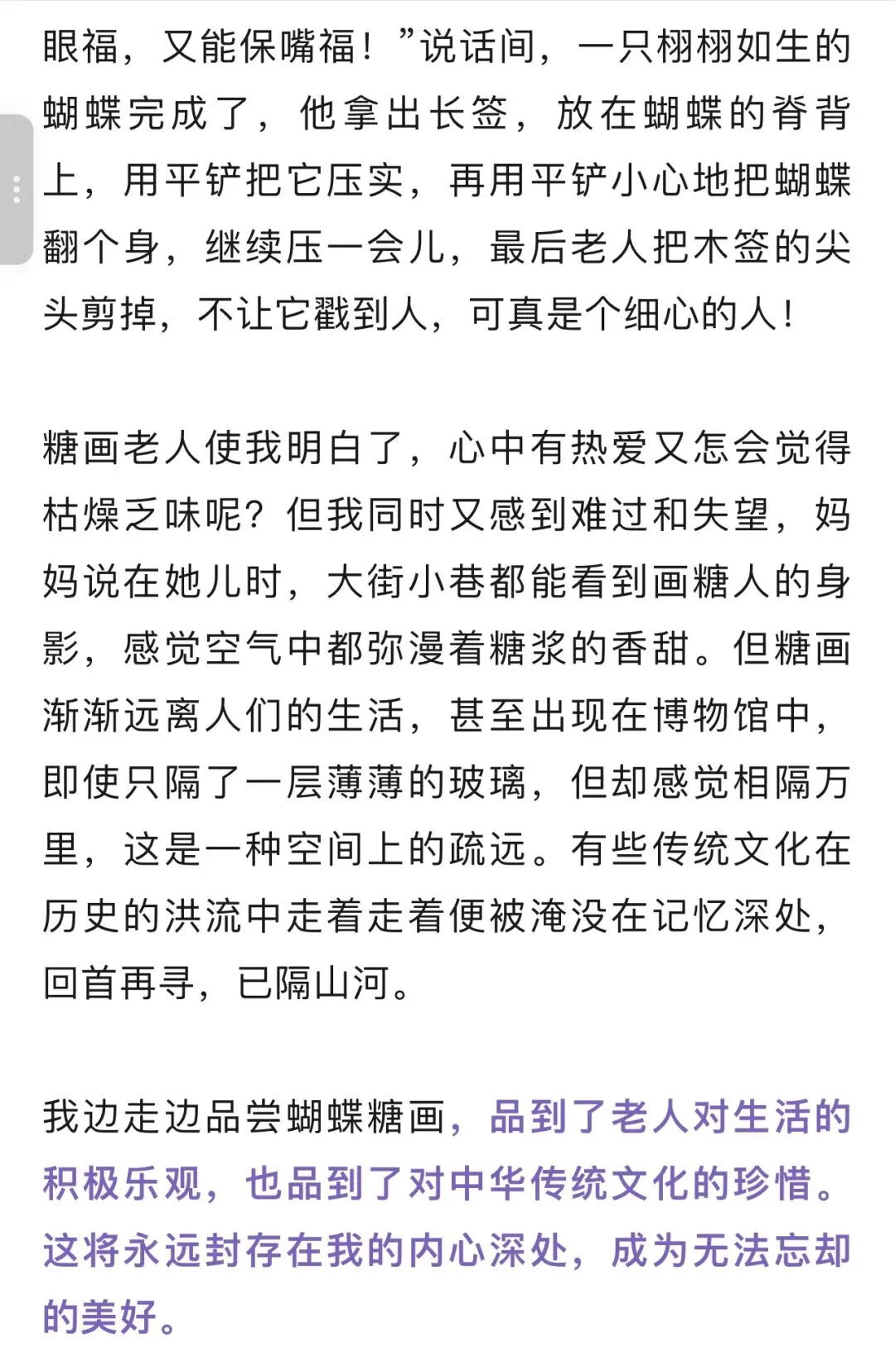 眼福，又能保嘴福！”说话间，一只栩栩如生的蝴蝶完成了，他拿出长签，放在蝴蝶的脊背上，用平铲把它压实，再用平铲小心地把蝴蝶翻个身，继续压一会儿，最后老人把木签的尖头剪掉，不让它戳到人，可真是个细心的人！

糖画老人使我明白了，心中有热爱又怎会觉得枯燥乏味呢？但我同时又感到难过和失望，妈妈说在她儿时，大街小巷都能看到画糖人的身影，感觉空气中都弥漫着糖浆的香甜。但糖画渐渐远离人们的生活，甚至出现在博物馆中，即使只隔了一层薄薄的玻璃，但却感觉相隔万里，这是一种空间上的疏远。有些传统文化在历史的洪流中走着走着便被淹没在记忆深处，回首再寻，已隔山河。

我边走边品尝蝴蝶糖画，品到了老人对生活的积极乐观，也品到了对中华传统文化的珍惜。这将永远封存在我的内心深处，成为无法忘却的美好。